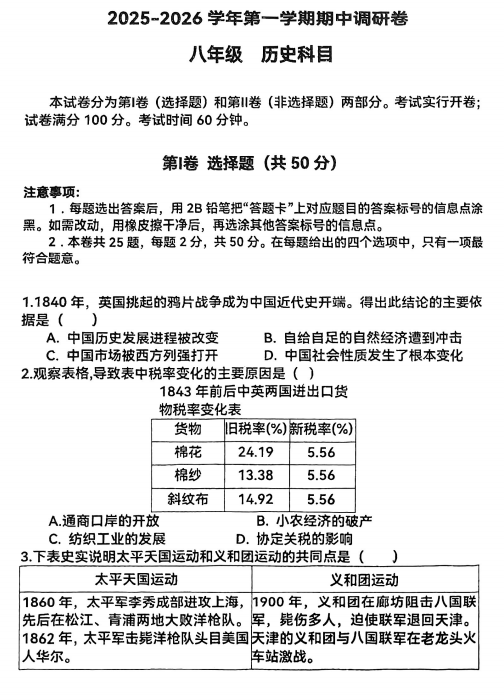 2025-2026 学年第一学期期中调研卷

八年级　历史科目

本试卷分为第Ⅰ卷（选择题）和第Ⅱ卷（非选择题）两部分。考试实行开卷；试卷满分 100 分。考试时间 60 分钟。

第Ⅰ卷 选择题（共 50 分）

注意事项：

1．每题选出答案后，用 2B 铅笔把“答题卡”上对应题目的答案标号的信息点涂黑。如需改动，用橡皮擦干净后，再选涂其他答案标号的信息点。

2．本卷共 25 题，每题 2 分，共 50 分。在每题给出的四个选项中，只有一项最符合题意。

1.1840 年，英国挑起的鸦片战争成为中国近代史开端。得出此结论的主要依据是（　　）

A. 中国历史发展进程被改变　　B. 自给自足的自然经济遭到冲击

C. 中国市场被西方列强打开　　D. 中国社会性质发生了根本变化

2.观察表格,导致表中税率变化的主要原因是（　）

1843 年前后中英两国进出口货物税率变化表

| 货物 | 旧税率(%) | 新税率(%) |
|---|---|---|
| 棉花 | 24.19 | 5.56 |
| 棉纱 | 13.38 | 5.56 |
| 斜纹布 | 14.92 | 5.56 |

A.通商口岸的开放　　B. 小农经济的破产

C. 纺织工业的发展　　D. 协定关税的影响

3.下表史实说明太平天国运动和义和团运动的共同点是（　　）

| 太平天国运动 | 义和团运动 |
|---|---|
| 1860 年，太平军李秀成部进攻上海，先后在松江、青浦两地大败洋枪队。1862 年，太平军击毙洋枪队头目美国人华尔。 | 1900 年，义和团在廊坊阻击八国联军，毙伤多人，迫使联军退回天津。天津的义和团与八国联军在老龙头火车站激战。 |